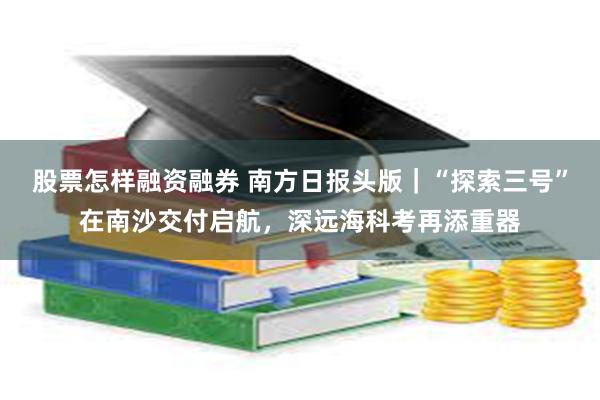 股票怎样融资融券 南方日报头版｜“探索三号”在南沙交付启航，深远海科考再添重器